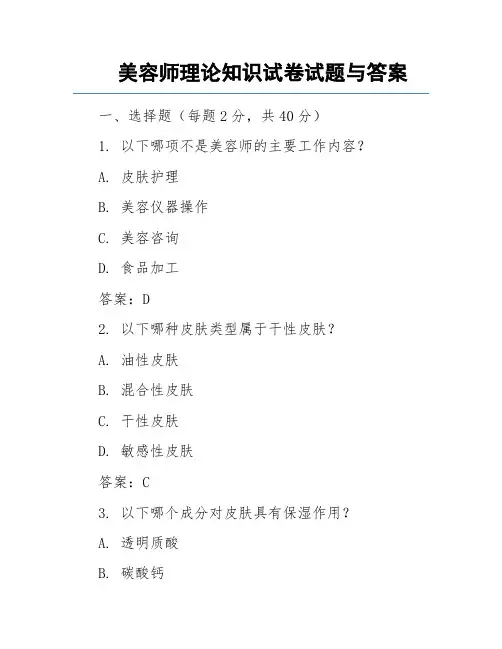 美容师理论知识试卷试题与答案

一、选择题（每题 2 分，共 40 分）

1. 以下哪项不是美容师的主要工作内容？

A. 皮肤护理

B. 美容仪器操作

C. 美容咨询

D. 食品加工

答案：D

2. 以下哪种皮肤类型属于干性皮肤？

A. 油性皮肤

B. 混合性皮肤

C. 干性皮肤

D. 敏感性皮肤

答案：C

3. 以下哪个成分对皮肤具有保湿作用？

A. 透明质酸

B. 碳酸钙